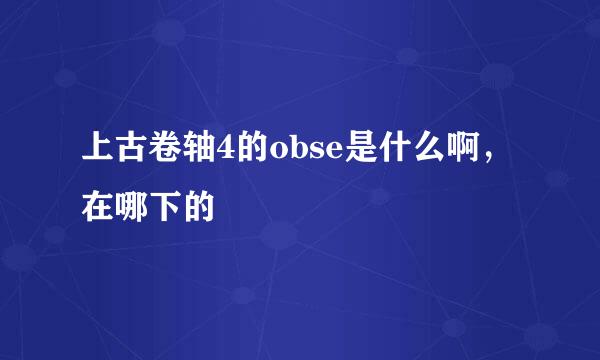 上古卷轴4的obse是什么啊，在哪下的